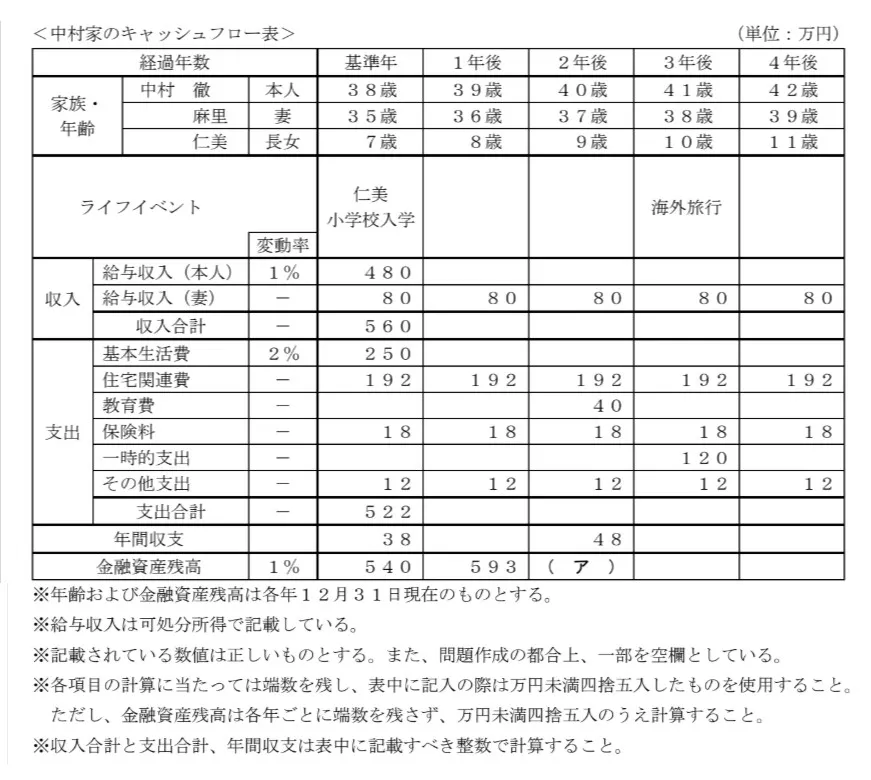 <中村家のキャッシュフロー表>                                    (単位:万円)

| 経過年数 | | | 基準年 | 1年後 | 2年後 | 3年後 | 4年後 |
|---|---|---|---|---|---|---|---|
| 家族・年齢 | 中村 徹 | 本人 | 38歳 | 39歳 | 40歳 | 41歳 | 42歳 |
| | 麻里 | 妻 | 35歳 | 36歳 | 37歳 | 38歳 | 39歳 |
| | 仁美 | 長女 | 7歳 | 8歳 | 9歳 | 10歳 | 11歳 |
| ライフイベント | | 変動率 | 仁美 小学校入学 | | | 海外旅行 | |
| 収入 | 給与収入(本人) | 1% | 480 | | | | |
| | 給与収入(妻) | - | 80 | 80 | 80 | 80 | 80 |
| | 収入合計 | - | 560 | | | | |
| 支出 | 基本生活費 | 2% | 250 | | | | |
| | 住宅関連費 | - | 192 | 192 | 192 | 192 | 192 |
| | 教育費 | - | | | 40 | | |
| | 保険料 | - | 18 | 18 | 18 | 18 | 18 |
| | 一時的支出 | - | | | | 120 | |
| | その他支出 | - | 12 | 12 | 12 | 12 | 12 |
| | 支出合計 | - | 522 | | | | |
| 年間収支 | | | 38 | | 48 | | |
| 金融資産残高 | | 1% | 540 | 593 | (ア) | | |

※年齢および金融資産残高は各年12月31日現在のものとする。

※給与収入は可処分所得で記載している。

※記載されている数値は正しいものとする。また、問題作成の都合上、一部を空欄としている。

※各項目の計算に当たっては端数を残し、表中に記入の際は万円未満四捨五入したものを使用すること。ただし、金融資産残高は各年ごとに端数を残さず、万円未満四捨五入のうえ計算すること。

※収入合計と支出合計、年間収支は表中に記載すべき整数で計算すること。